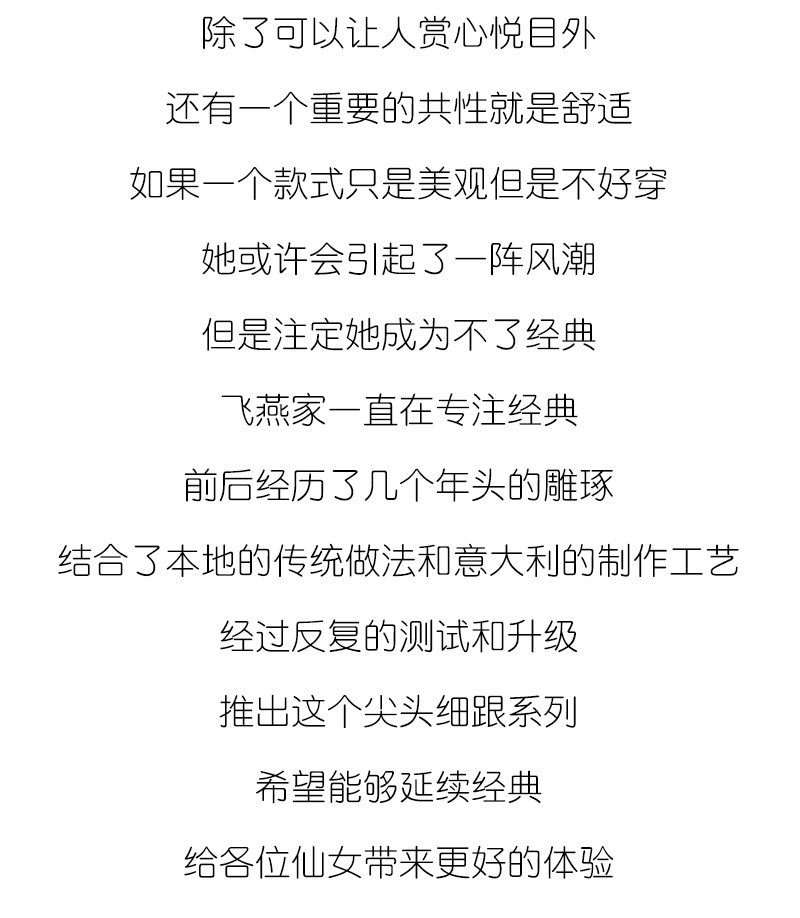 除了可以让人赏心悦目外

还有一个重要的共性就是舒适

如果一个款式只是美观但是不好穿

她或许会引起了一阵风潮

但是注定她成为不了经典

飞燕家一直在专注经典

前后经历了几个年头的雕琢

结合了本地的传统做法和意大利的制作工艺

经过反复的测试和升级

推出这个尖头细跟系列

希望能够延续经典

给各位仙女带来更好的体验